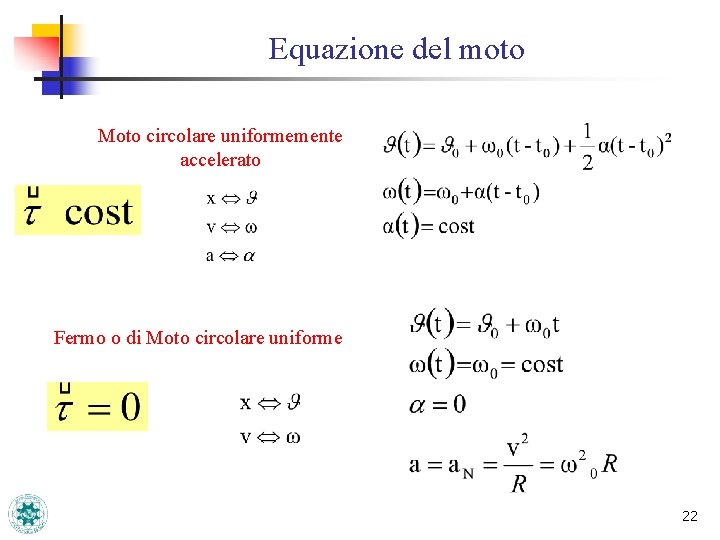 Equazione del moto

Moto circolare uniformemente accelerato

$\overset{\sqcup}{\tau}$ cost

$x \Leftrightarrow \vartheta$
$v \Leftrightarrow \omega$
$a \Leftrightarrow \alpha$

$\vartheta(t) = \vartheta_0 + \omega_0(t - t_0) + \frac{1}{2}\alpha(t - t_0)^2$
$\omega(t) = \omega_0 + \alpha(t - t_0)$
$\alpha(t) = cost$

Fermo o di Moto circolare uniforme

$\overset{\sqcup}{\tau} = 0$

$x \Leftrightarrow \vartheta$
$v \Leftrightarrow \omega$

$\vartheta(t) = \vartheta_0 + \omega_0 t$
$\omega(t) = \omega_0 = cost$
$\alpha = 0$
$a = a_N = \frac{v^2}{R} = \omega^2{}_0 R$

22